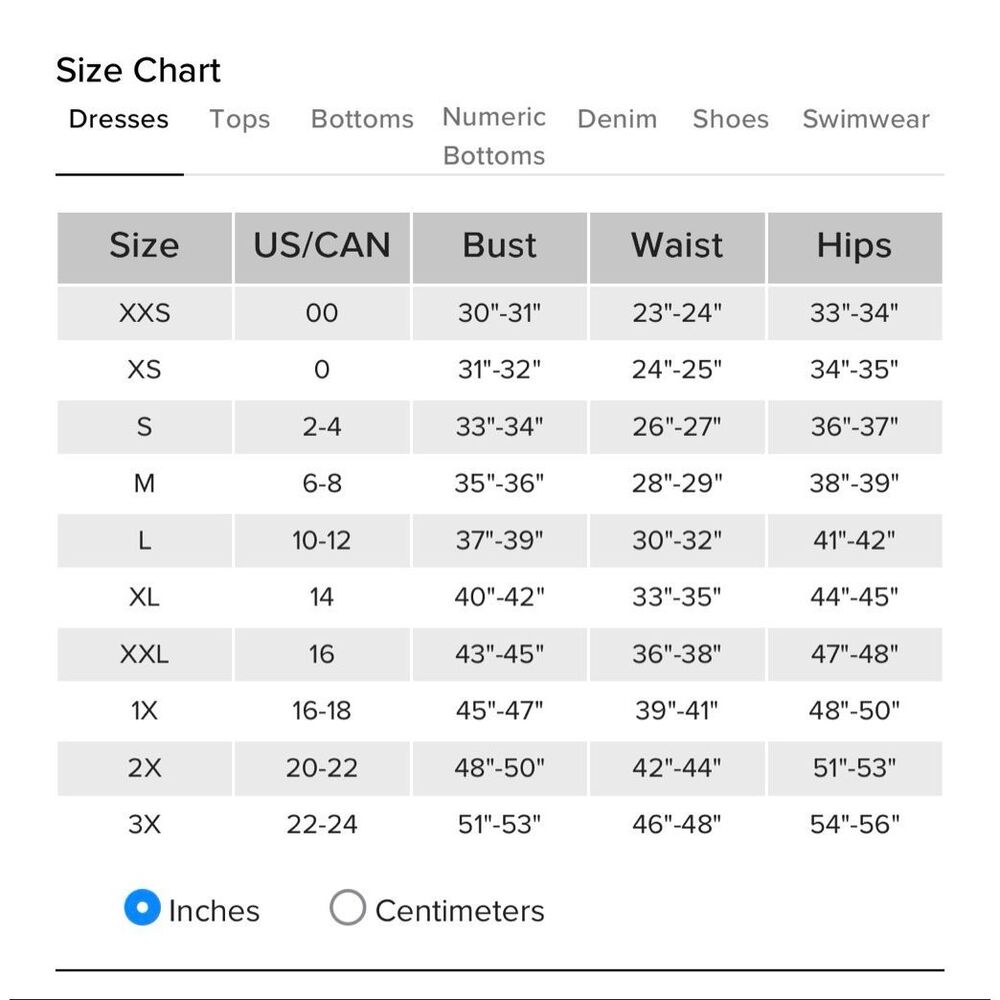 Size Chart

Dresses Tops Bottoms Numeric Bottoms Denim Shoes Swimwear

| Size | US/CAN | Bust | Waist | Hips |
|---|---|---|---|---|
| XXS | 00 | 30"-31" | 23"-24" | 33"-34" |
| XS | 0 | 31"-32" | 24"-25" | 34"-35" |
| S | 2-4 | 33"-34" | 26"-27" | 36"-37" |
| M | 6-8 | 35"-36" | 28"-29" | 38"-39" |
| L | 10-12 | 37"-39" | 30"-32" | 41"-42" |
| XL | 14 | 40"-42" | 33"-35" | 44"-45" |
| XXL | 16 | 43"-45" | 36"-38" | 47"-48" |
| 1X | 16-18 | 45"-47" | 39"-41" | 48"-50" |
| 2X | 20-22 | 48"-50" | 42"-44" | 51"-53" |
| 3X | 22-24 | 51"-53" | 46"-48" | 54"-56" |

Inches Centimeters